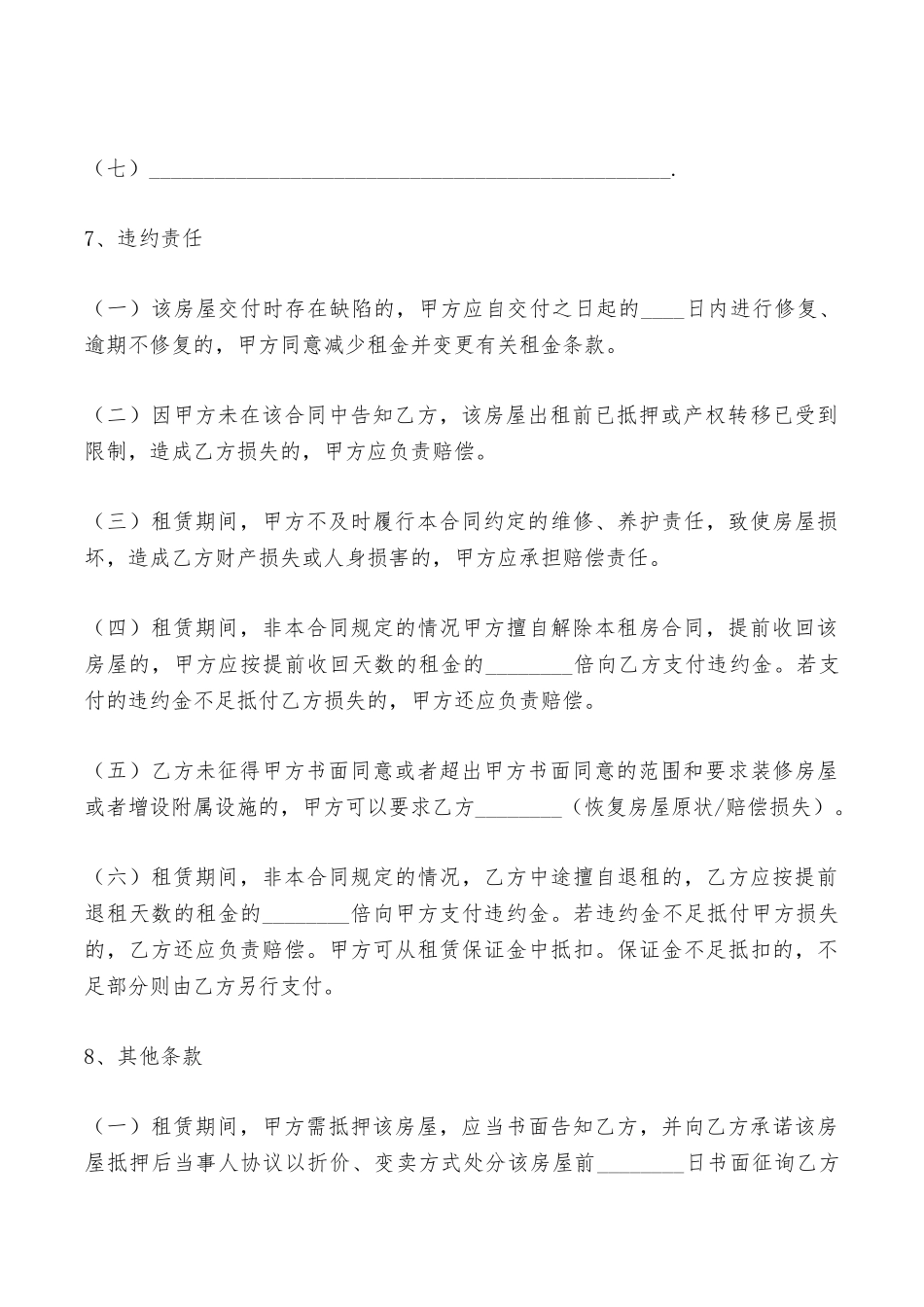 （七）________________________________________________.

7、违约责任

（一）该房屋交付时存在缺陷的，甲方应自交付之日起的____日内进行修复、逾期不修复的，甲方同意减少租金并变更有关租金条款。

（二）因甲方未在该合同中告知乙方，该房屋出租前已抵押或产权转移已受到限制，造成乙方损失的，甲方应负责赔偿。

（三）租赁期间，甲方不及时履行本合同约定的维修、养护责任，致使房屋损坏，造成乙方财产损失或人身损害的，甲方应承担赔偿责任。

（四）租赁期间，非本合同规定的情况甲方擅自解除本租房合同，提前收回该房屋的，甲方应按提前收回天数的租金的________倍向乙方支付违约金。若支付的违约金不足抵付乙方损失的，甲方还应负责赔偿。

（五）乙方未征得甲方书面同意或者超出甲方书面同意的范围和要求装修房屋或者增设附属设施的，甲方可以要求乙方________（恢复房屋原状/赔偿损失）。

（六）租赁期间，非本合同规定的情况，乙方中途擅自退租的，乙方应按提前退租天数的租金的________倍向甲方支付违约金。若违约金不足抵付甲方损失的，乙方还应负责赔偿。甲方可从租赁保证金中抵扣。保证金不足抵扣的，不足部分则由乙方另行支付。

8、其他条款

（一）租赁期间，甲方需抵押该房屋，应当书面告知乙方，并向乙方承诺该房屋抵押后当事人协议以折价、变卖方式处分该房屋前________日书面征询乙方